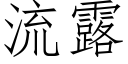 流露